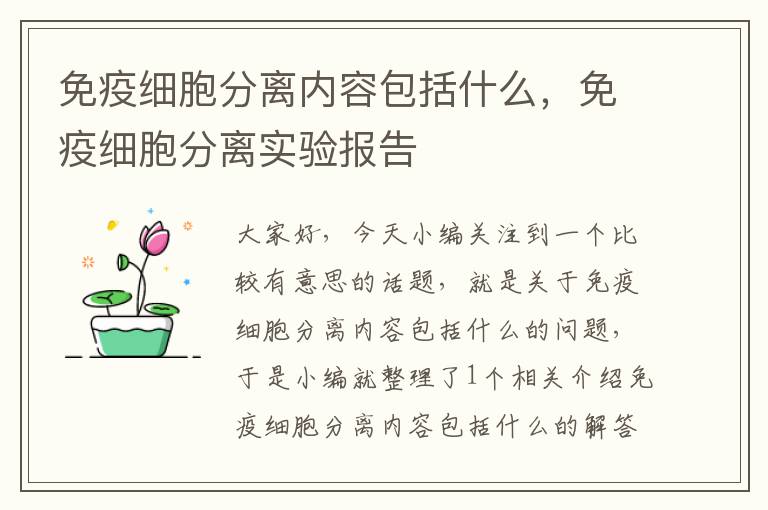 免疫细胞分离内容包括什么，免疫细胞分离实验报告

大家好，今天小编关注到一个比较有意思的话题，就是关于免疫细胞分离内容包括什么的问题，于是小编就整理了1个相关介绍免疫细胞分离内容包括什么的解答